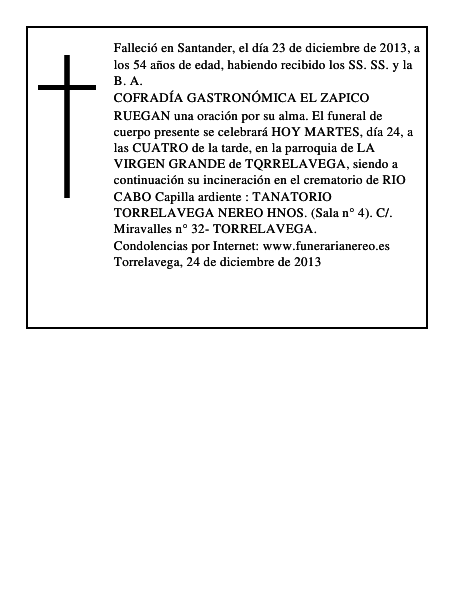 Falleció en Santander, el día 23 de diciembre de 2013, a los 54 años de edad, habiendo recibido los SS. SS. y la B. A.
COFRADÍA GASTRONÓMICA EL ZAPICO
RUEGAN una oración por su alma. El funeral de cuerpo presente se celebrará HOY MARTES, día 24, a las CUATRO de la tarde, en la parroquia de LA VIRGEN GRANDE de TQRRELAVEGA, siendo a continuación su incineración en el crematorio de RIO CABO Capilla ardiente : TANATORIO TORRELAVEGA NEREO HNOS. (Sala n° 4). C/. Miravalles n° 32- TORRELAVEGA.
Condolencias por Internet: www.funerarianereo.es
Torrelavega, 24 de diciembre de 2013